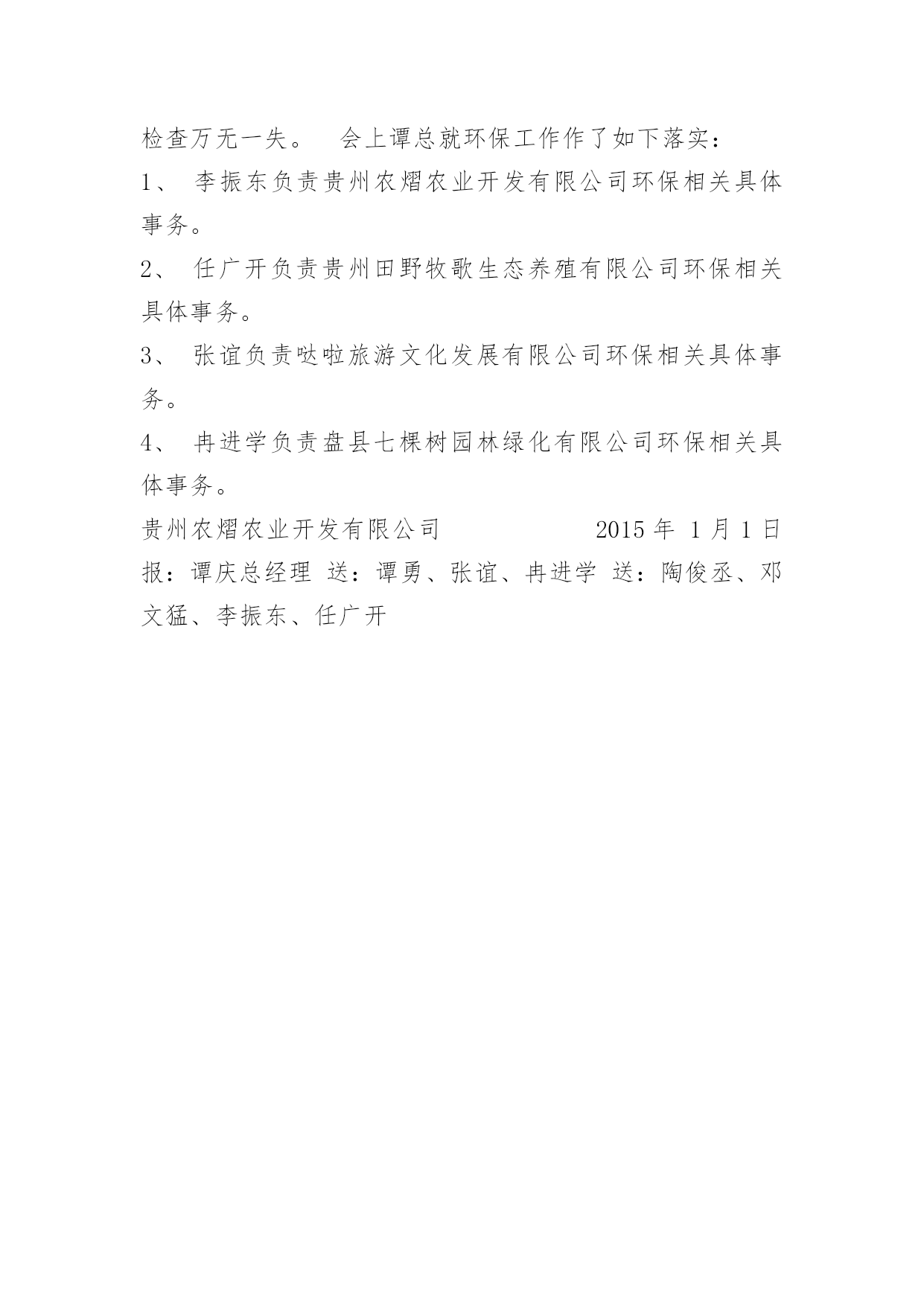 检查万无一失。 会上谭总就环保工作作了如下落实：

1、 李振东负责贵州农熠农业开发有限公司环保相关具体事务。

2、 任广开负责贵州田野牧歌生态养殖有限公司环保相关具体事务。

3、 张谊负责哒啦旅游文化发展有限公司环保相关具体事务。

4、 冉进学负责盘县七棵树园林绿化有限公司环保相关具体事务。

贵州农熠农业开发有限公司 2015 年 1 月 1 日

报：谭庆总经理 送：谭勇、张谊、冉进学 送：陶俊丞、邓文猛、李振东、任广开